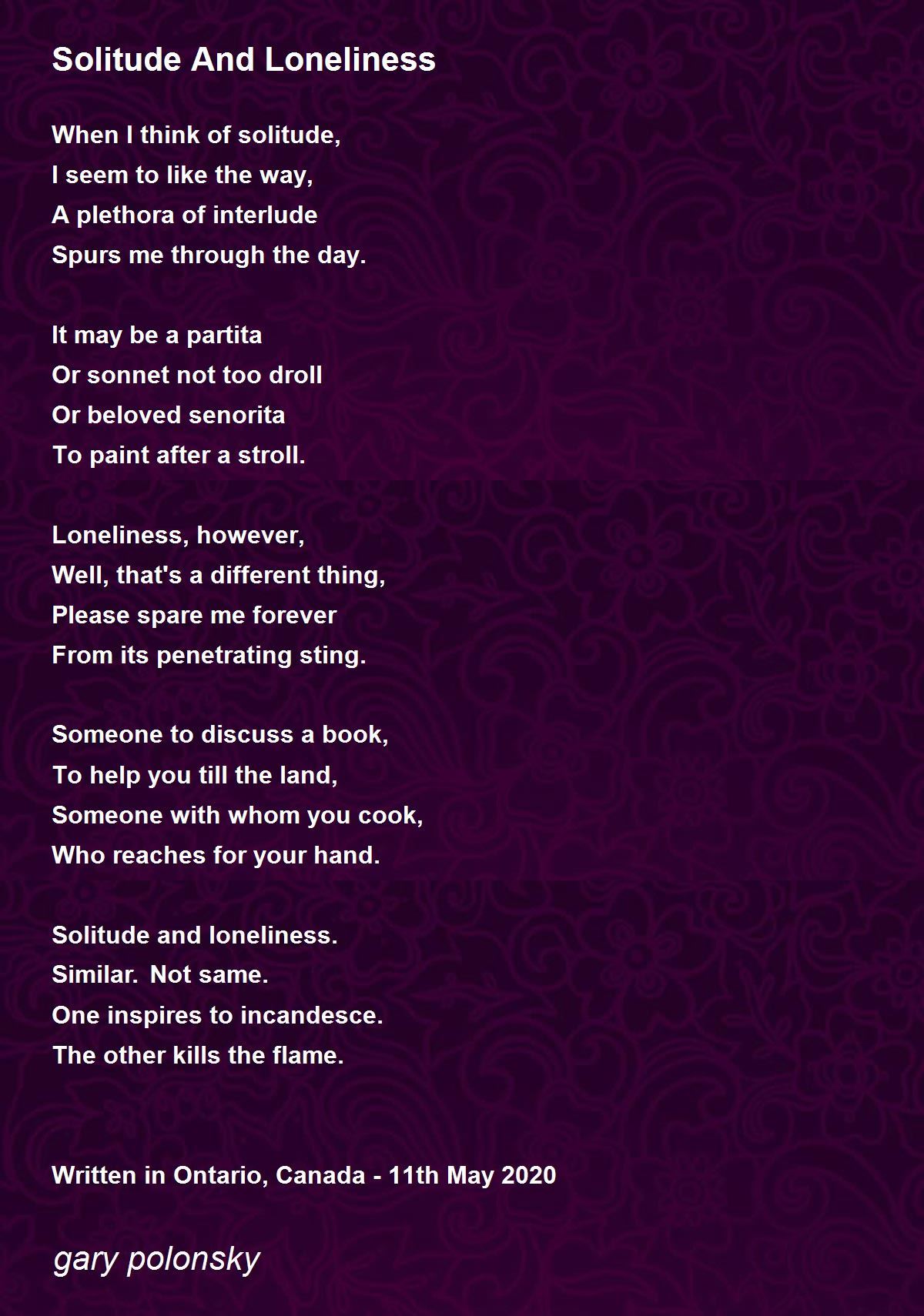 Solitude And Loneliness

When I think of solitude,
I seem to like the way,
A plethora of interlude
Spurs me through the day.

It may be a partita
Or sonnet not too droll
Or beloved senorita
To paint after a stroll.

Loneliness, however,
Well, that's a different thing,
Please spare me forever
From its penetrating sting.

Someone to discuss a book,
To help you till the land,
Someone with whom you cook,
Who reaches for your hand.

Solitude and loneliness.
Similar. Not same.
One inspires to incandesce.
The other kills the flame.

Written in Ontario, Canada - 11th May 2020

gary polonsky